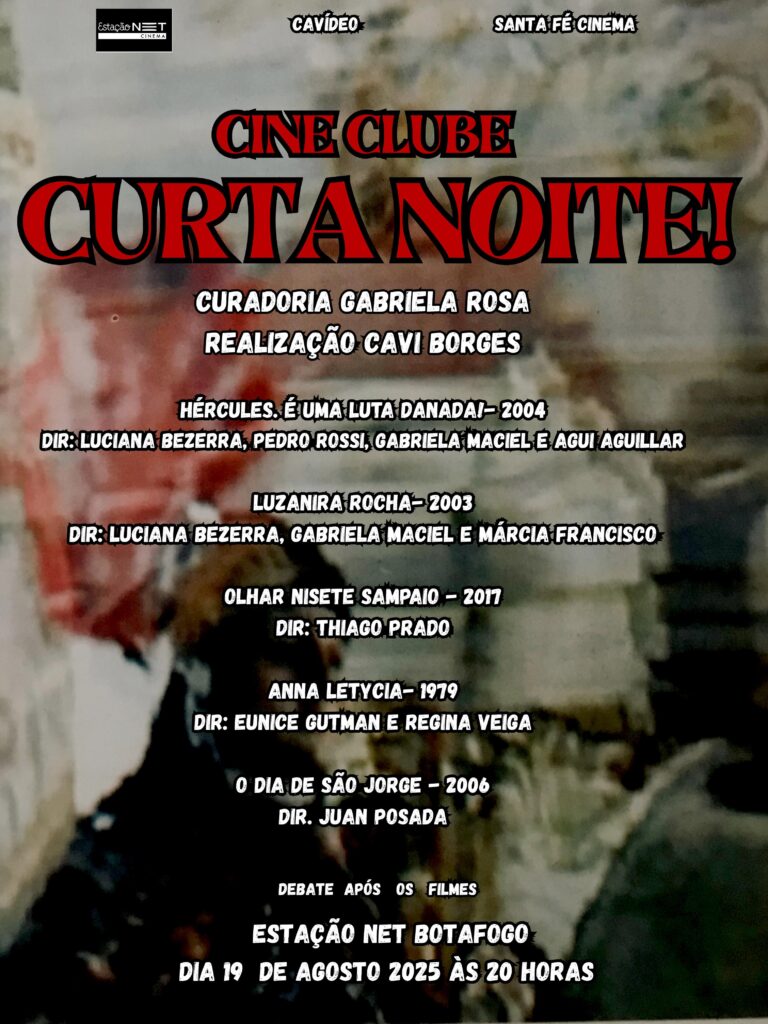 Estação NET CINEMA

CAVÍDEO

SANTA FÉ CINEMA

CINE CLUBE

CURTA NOITE!

CURADORIA GABRIELA ROSA

REALIZAÇÃO CAVI BORGES

HÉRCULES. É UMA LUTA DANADA!- 2004

DIR: LUCIANA BEZERRA, PEDRO ROSSI, GABRIELA MACIEL E AGUI AGUILLAR

LUZANIRA ROCHA- 2003

DIR: LUCIANA BEZERRA, GABRIELA MACIEL E MÁRCIA FRANCISCO

OLHAR NISETE SAMPAIO - 2017

DIR: THIAGO PRADO

ANNA LETYCIA- 1979

DIR: EUNICE GUTMAN E REGINA VEIGA

O DIA DE SÃO JORGE - 2006

DIR. JUAN POSADA

DEBATE APÓS OS FILMES

ESTAÇÃO NET BOTAFOGO

DIA 19 DE AGOSTO 2025 ÀS 20 HORAS